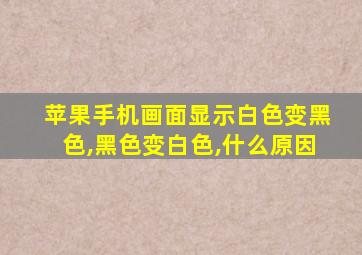 苹果手机画面显示白色变黑色,黑色变白色,什么原因